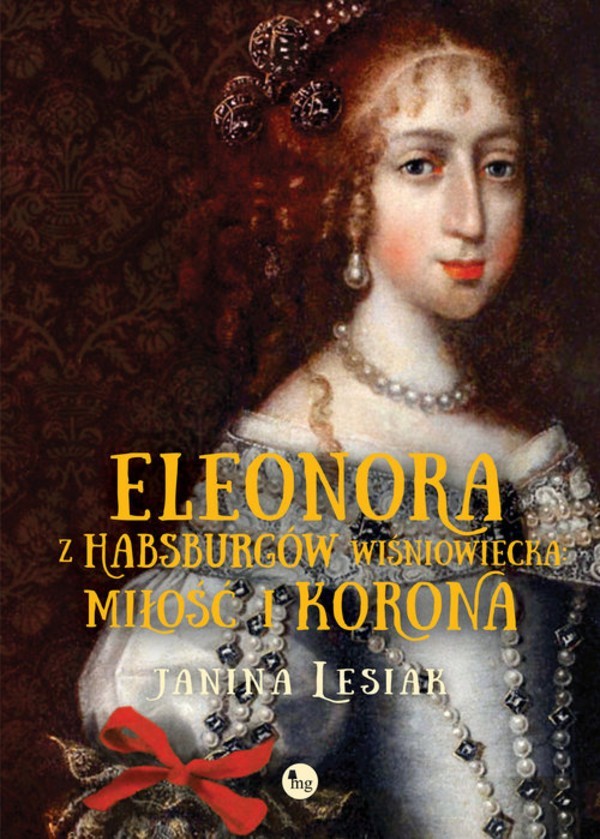 ELEONORA
Z HABSBURGÓW WIŚNIOWIECKA:
MIŁOŚĆ I KORONA

JANINA LESIAK

mg